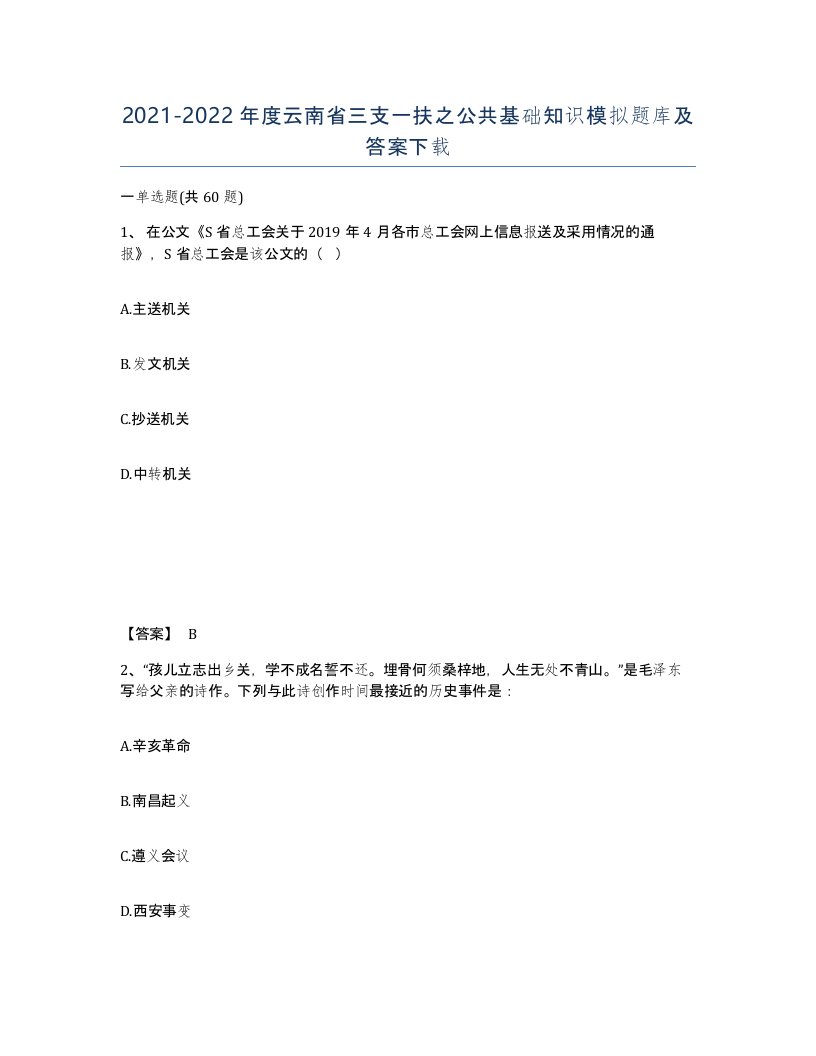 2021-2022年度云南省三支一扶之公共基础知识模拟题库及答案下载

一单选题(共60题)

1、在公文《S省总工会关于2019年4月各市总工会网上信息报送及采用情况的通报》，S省总工会是该公文的（ ）

A.主送机关

B.发文机关

C.抄送机关

D.中转机关

【答案】 B

2、“孩儿立志出乡关，学不成名誓不还。埋骨何须桑梓地，人生无处不青山。”是毛泽东写给父亲的诗作。下列与此诗创作时间最接近的历史事件是：

A.辛亥革命

B.南昌起义

C.遵义会议

D.西安事变